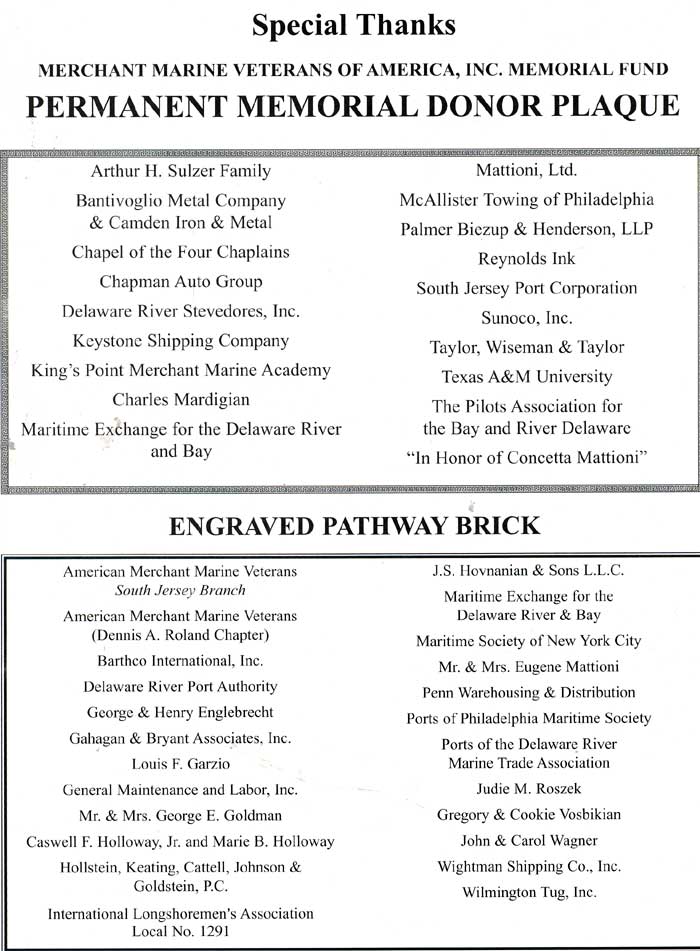 Special Thanks

MERCHANT MARINE VETERANS OF AMERICA, INC. MEMORIAL FUND

PERMANENT MEMORIAL DONOR PLAQUE

Arthur H. Sulzer Family

Bantivoglio Metal Company & Camden Iron & Metal

Chapel of the Four Chaplains

Chapman Auto Group

Delaware River Stevedores, Inc.

Keystone Shipping Company

King's Point Merchant Marine Academy

Charles Mardigian

Maritime Exchange for the Delaware River and Bay

Mattioni, Ltd.

McAllister Towing of Philadelphia

Palmer Biezup & Henderson, LLP

Reynolds Ink

South Jersey Port Corporation

Sunoco, Inc.

Taylor, Wiseman & Taylor

Texas A&M University

The Pilots Association for the Bay and River Delaware

"In Honor of Concetta Mattioni"

ENGRAVED PATHWAY BRICK

American Merchant Marine Veterans
South Jersey Branch

American Merchant Marine Veterans (Dennis A. Roland Chapter)

Barthco International, Inc.

Delaware River Port Authority

George & Henry Englebrecht

Gahagan & Bryant Associates, Inc.

Louis F. Garzio

General Maintenance and Labor, Inc.

Mr. & Mrs. George E. Goldman

Caswell F. Holloway, Jr. and Marie B. Holloway

Hollstein, Keating, Cattell, Johnson & Goldstein, P.C.

International Longshoremen's Association Local No. 1291

J.S. Hovnanian & Sons L.L.C.

Maritime Exchange for the Delaware River & Bay

Maritime Society of New York City

Mr. & Mrs. Eugene Mattioni

Penn Warehousing & Distribution

Ports of Philadelphia Maritime Society

Ports of the Delaware River Marine Trade Association

Judie M. Roszek

Gregory & Cookie Vosbikian

John & Carol Wagner

Wightman Shipping Co., Inc.

Wilmington Tug, Inc.